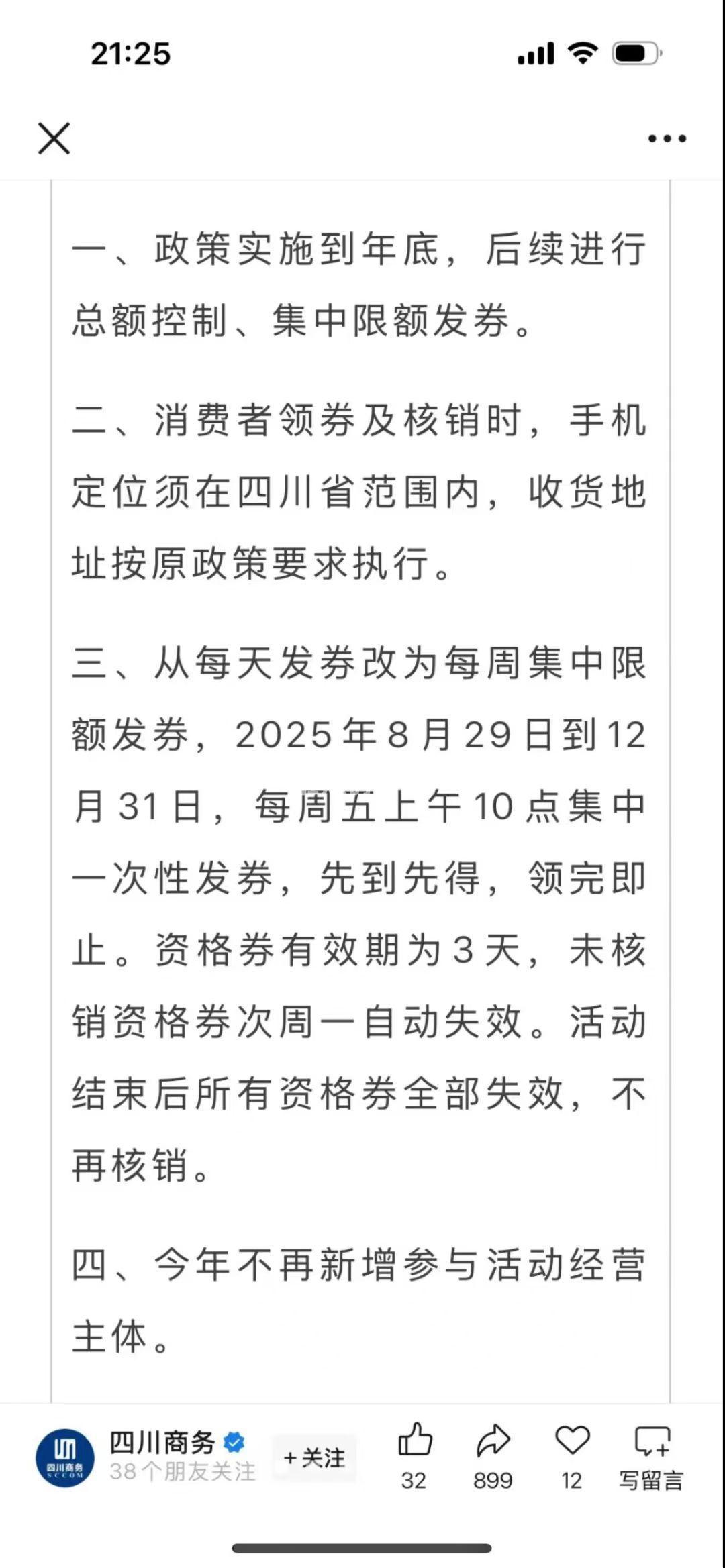 21:25

一、政策实施到年底，后续进行总额控制、集中限额发券。

二、消费者领券及核销时，手机定位须在四川省范围内，收货地址按原政策要求执行。

三、从每天发券改为每周集中限额发券，2025年8月29日到12月31日，每周五上午10点集中一次性发券，先到先得，领完即止。资格券有效期为3天，未核销资格券次周一自动失效。活动结束后所有资格券全部失效，不再核销。

四、今年不再新增参与活动经营主体。

四川商务
SCCOM
四川商务
38个朋友关注
+关注
32
899
12
写留言